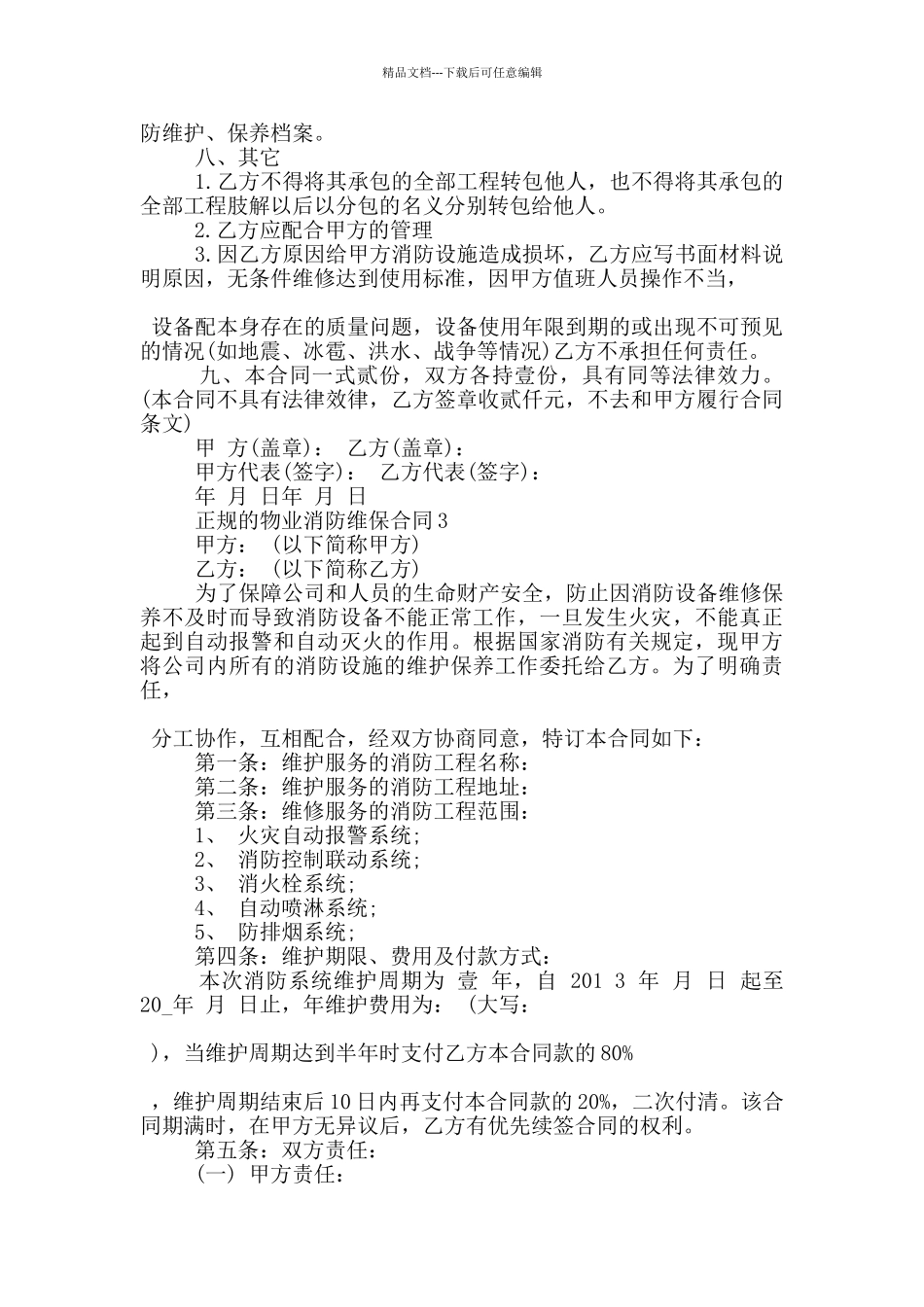 精品文档---下载后可任意编辑

防维护、保养档案。

八、其它

1.乙方不得将其承包的全部工程转包他人，也不得将其承包的全部工程肢解以后以分包的名义分别转包给他人。

2.乙方应配合甲方的管理

3.因乙方原因给甲方消防设施造成损坏，乙方应写书面材料说明原因，无条件维修达到使用标准，因甲方值班人员操作不当，

设备配本身存在的质量问题，设备使用年限到期的或出现不可预见的情况(如地震、冰雹、洪水、战争等情况)乙方不承担任何责任。

九、本合同一式贰份，双方各持壹份，具有同等法律效力。(本合同不具有法律效律，乙方签章收贰仟元，不去和甲方履行合同条文)

甲 方(盖章)： 乙方(盖章)：

甲方代表(签字)： 乙方代表(签字)：

年 月 日年 月 日

正规的物业消防维保合同3

甲方： (以下简称甲方)

乙方： (以下简称乙方)

为了保障公司和人员的生命财产安全，防止因消防设备维修保养不及时而导致消防设备不能正常工作，一旦发生火灾，不能真正起到自动报警和自动灭火的作用。根据国家消防有关规定，现甲方将公司内所有的消防设施的维护保养工作委托给乙方。为了明确责任，

分工协作，互相配合，经双方协商同意，特订本合同如下：

第一条：维护服务的消防工程名称：

第二条：维护服务的消防工程地址：

第三条：维修服务的消防工程范围：

1、 火灾自动报警系统;

2、 消防控制联动系统;

3、 消火栓系统;

4、 自动喷淋系统;

5、 防排烟系统;

第四条：维护期限、费用及付款方式：

本次消防系统维护周期为 壹 年，自 201 3 年 月 日 起至 20_年 月 日止，年维护费用为： (大写：

)，当维护周期达到半年时支付乙方本合同款的80%

，维护周期结束后10日内再支付本合同款的20%，二次付清。该合同期满时，在甲方无异议后，乙方有优先续签合同的权利。

第五条：双方责任：

(一) 甲方责任：